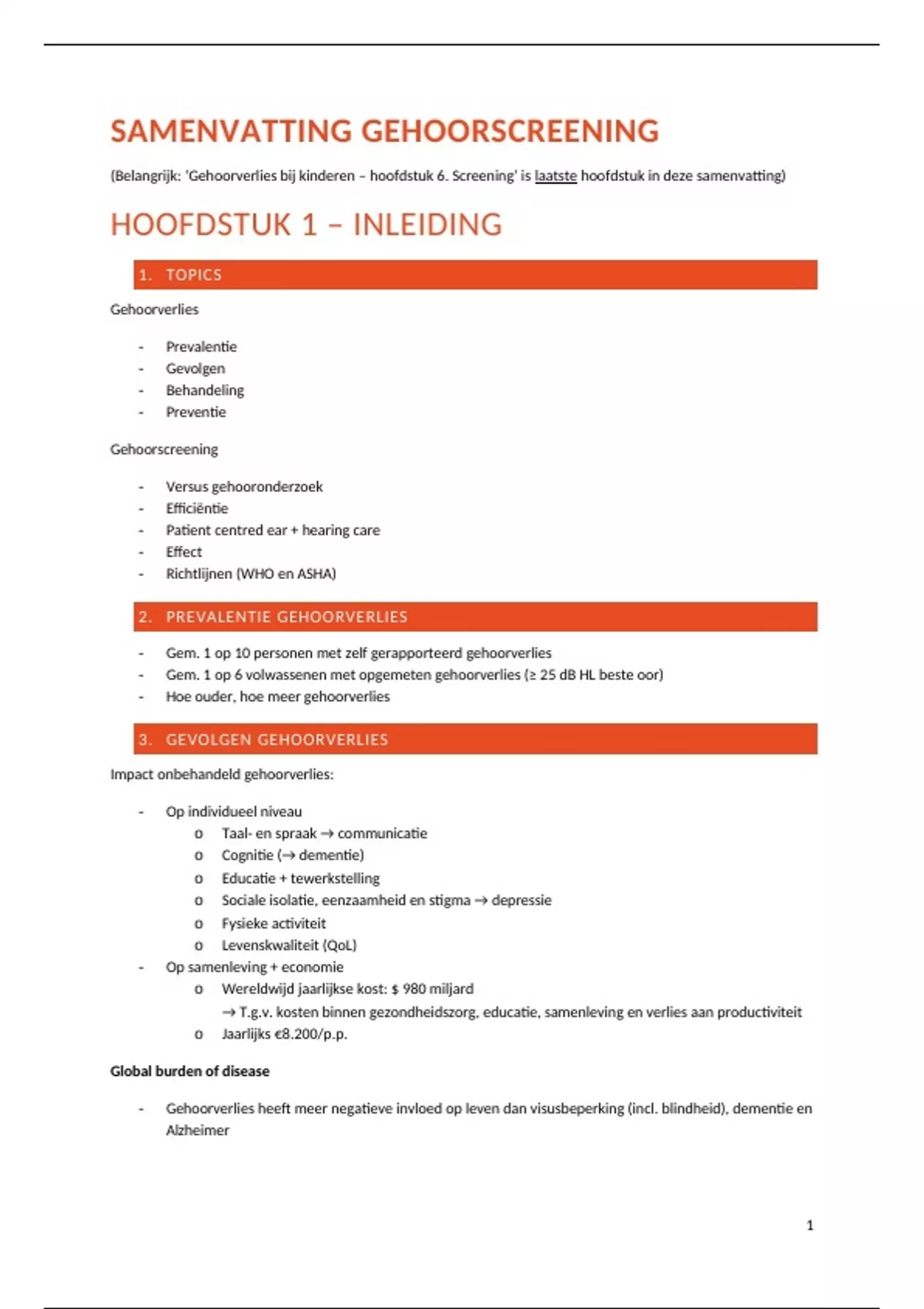 SAMENVATTING GEHOORSCREENING

(Belangrijk: 'Gehoorverlies bij kinderen – hoofdstuk 6. Screening' is laatste hoofdstuk in deze samenvatting)

HOOFDSTUK 1 – INLEIDING

1. TOPICS

Gehoorverlies

- Prevalentie
- Gevolgen
- Behandeling
- Preventie

Gehoorscreening

- Versus gehooronderzoek
- Efficiëntie
- Patient centred ear + hearing care
- Effect
- Richtlijnen (WHO en ASHA)

2. PREVALENTIE GEHOORVERLIES

- Gem. 1 op 10 personen met zelf gerapporteerd gehoorverlies
- Gem. 1 op 6 volwassenen met opgemeten gehoorverlies (≥ 25 dB HL beste oor)
- Hoe ouder, hoe meer gehoorverlies

3. GEVOLGEN GEHOORVERLIES

Impact onbehandeld gehoorverlies:

- Op individueel niveau
  o Taal- en spraak → communicatie
  o Cognitie (→ dementie)
  o Educatie + tewerkstelling
  o Sociale isolatie, eenzaamheid en stigma → depressie
  o Fysieke activiteit
  o Levenskwaliteit (QoL)
- Op samenleving + economie
  o Wereldwijd jaarlijkse kost: $ 980 miljard
  → T.g.v. kosten binnen gezondheidszorg, educatie, samenleving en verlies aan productiviteit
  o Jaarlijks €8.200/p.p.

Global burden of disease

- Gehoorverlies heeft meer negatieve invloed op leven dan visusbeperking (incl. blindheid), dementie en Alzheimer

1